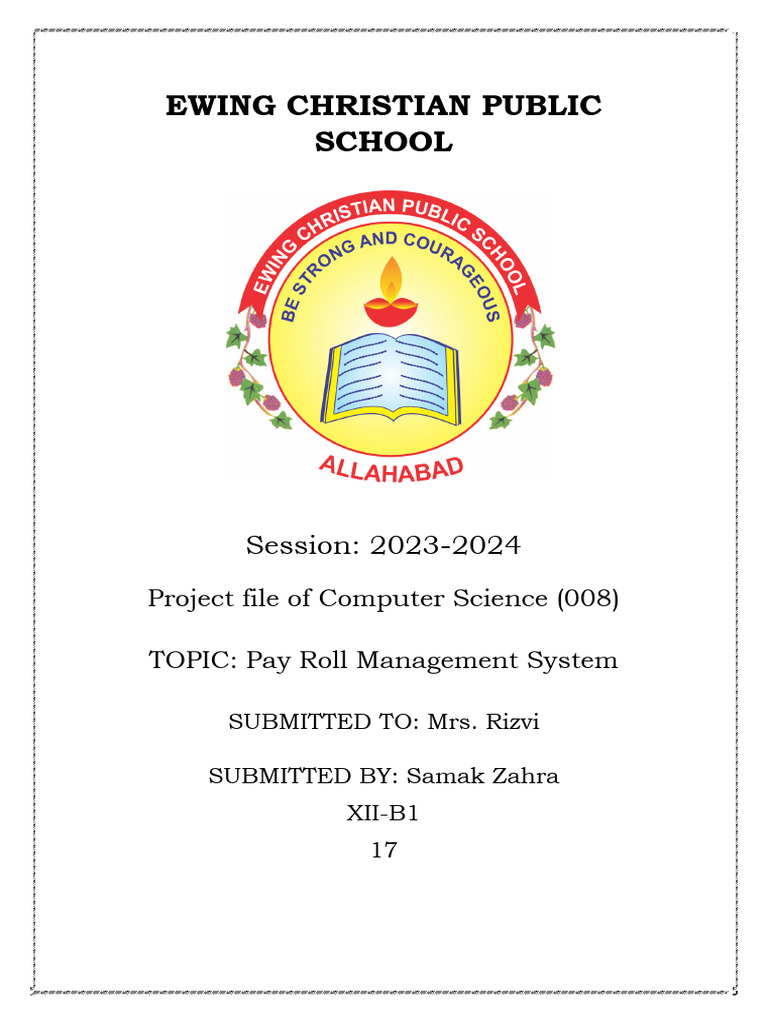 EWING CHRISTIAN PUBLIC SCHOOL

EWING CHRISTIAN PUBLIC SCHOOL
BE STRONG AND COURAGEOUS
ALLAHABAD

Session: 2023-2024

Project file of Computer Science (008)

TOPIC: Pay Roll Management System

SUBMITTED TO: Mrs. Rizvi

SUBMITTED BY: Samak Zahra
XII-B1
17